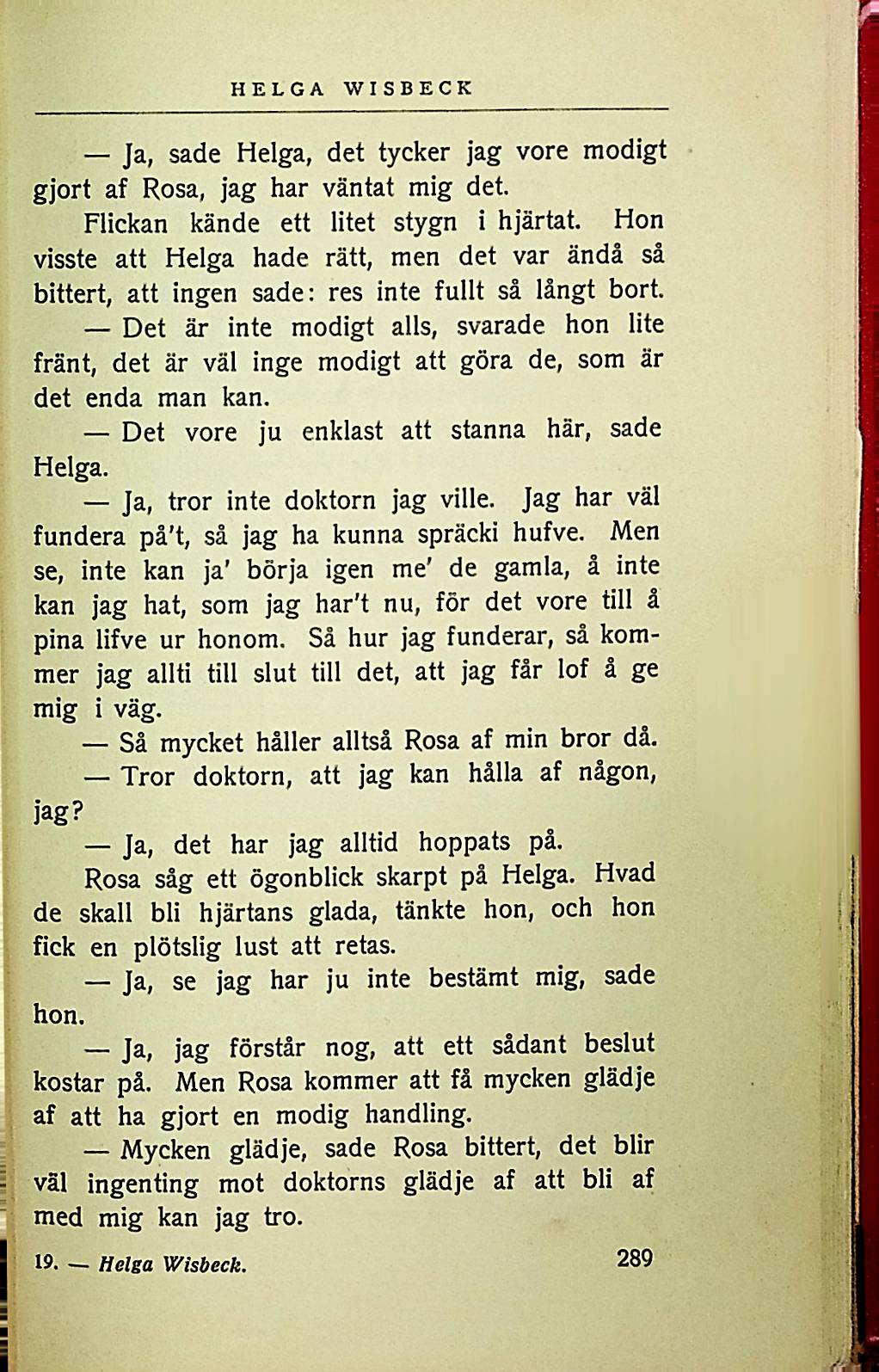 HELGA WISBECK

— Ja, sade Helga, det tycker jag vore modigt gjort af Rosa, jag har väntat mig det.

Flickan kände ett litet stygn i hjärtat. Hon visste att Helga hade rätt, men det var ändå så bittert, att ingen sade: res inte fullt så långt bort.

— Det är inte modigt alls, svarade hon lite fränt, det är väl inge modigt att göra de, som är det enda man kan.

— Det vore ju enklast att stanna här, sade Helga.

— Ja, tror inte doktorn jag ville. Jag har väl fundera på't, så jag ha kunna spräcki hufve. Men se, inte kan ja' börja igen me' de gamla, å inte kan jag hat, som jag har't nu, för det vore till å pina lifve ur honom. Så hur jag funderar, så kommer jag allti till slut till det, att jag får lof å ge mig i väg.

— Så mycket håller alltså Rosa af min bror då.

— Tror doktorn, att jag kan hålla af någon, jag?

— Ja, det har jag alltid hoppats på.

Rosa såg ett ögonblick skarpt på Helga. Hvad de skall bli hjärtans glada, tänkte hon, och hon fick en plötslig lust att retas.

— Ja, se jag har ju inte bestämt mig, sade hon.

— Ja, jag förstår nog, att ett sådant beslut kostar på. Men Rosa kommer att få mycken glädje af att ha gjort en modig handling.

— Mycken glädje, sade Rosa bittert, det blir väl ingenting mot doktorns glädje af att bli af med mig kan jag tro.

19. — Helga Wisbeck. 289